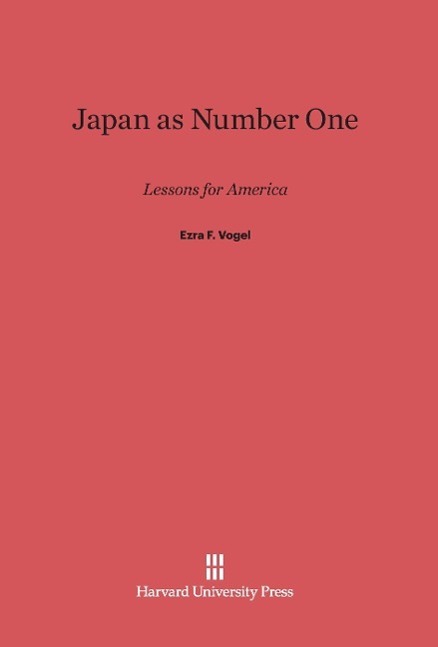 Japan as Number One

Lessons for America

Ezra F. Vogel

Harvard University Press